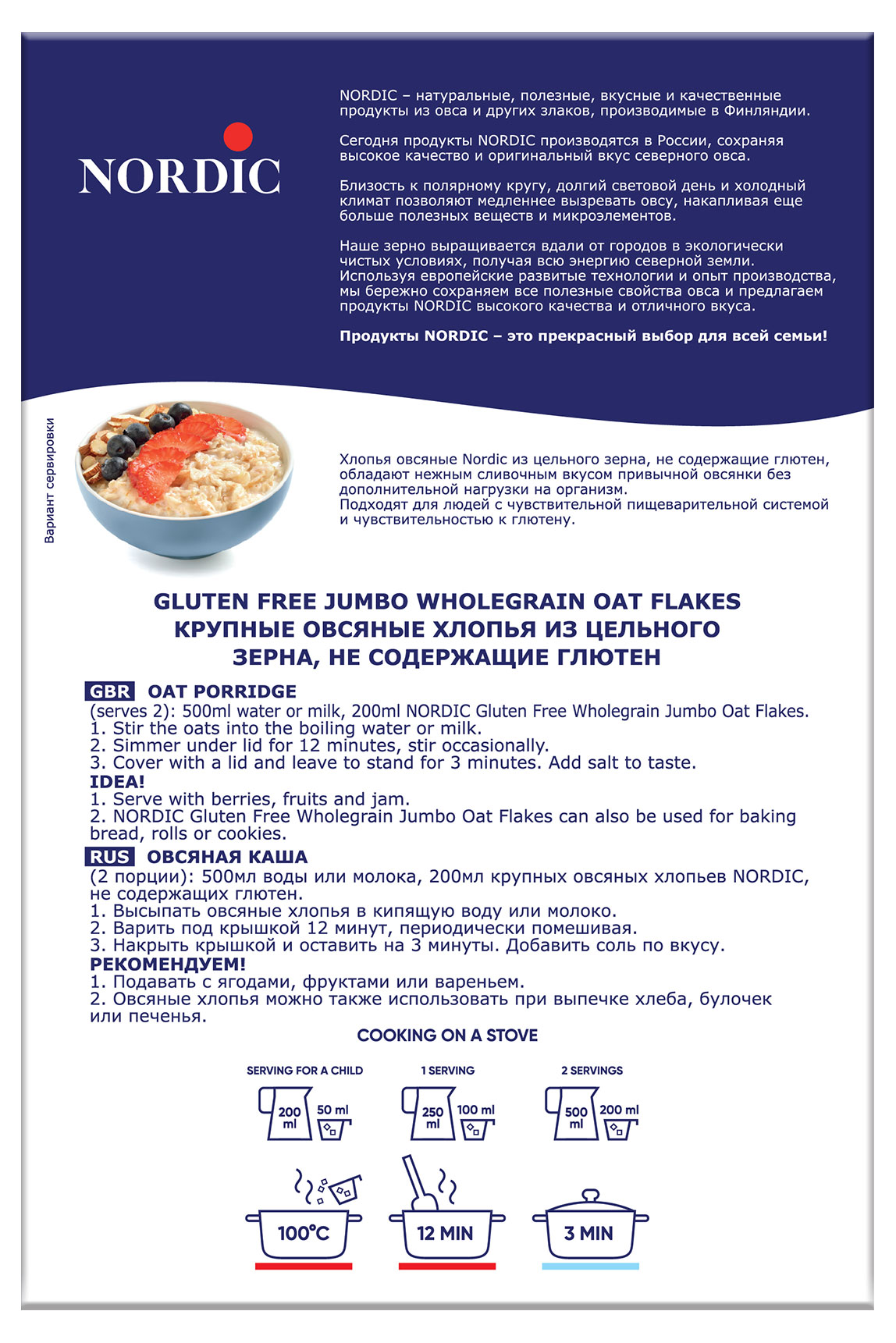 NORDIC

NORDIC – натуральные, полезные, вкусные и качественные продукты из овса и других злаков, производимые в Финляндии.

Сегодня продукты NORDIC производятся в России, сохраняя высокое качество и оригинальный вкус северного овса.

Близость к полярному кругу, долгий световой день и холодный климат позволяют медленнее вызревать овсу, накапливая еще больше полезных веществ и микроэлементов.

Наше зерно выращивается вдали от городов в экологически чистых условиях, получая всю энергию северной земли. Используя европейские развитые технологии и опыт производства, мы бережно сохраняем все полезные свойства овса и предлагаем продукты NORDIC высокого качества и отличного вкуса.

Продукты NORDIC – это прекрасный выбор для всей семьи!

Вариант сервировки

Хлопья овсяные Nordic из цельного зерна, не содержащие глютен, обладают нежным сливочным вкусом привычной овсянки без дополнительной нагрузки на организм.
Подходят для людей с чувствительной пищеварительной системой и чувствительностью к глютену.

GLUTEN FREE JUMBO WHOLEGRAIN OAT FLAKES
КРУПНЫЕ ОВСЯНЫЕ ХЛОПЬЯ ИЗ ЦЕЛЬНОГО ЗЕРНА, НЕ СОДЕРЖАЩИЕ ГЛЮТЕН

GBR OAT PORRIDGE
(serves 2): 500ml water or milk, 200ml NORDIC Gluten Free Wholegrain Jumbo Oat Flakes.
1. Stir the oats into the boiling water or milk.
2. Simmer under lid for 12 minutes, stir occasionally.
3. Cover with a lid and leave to stand for 3 minutes. Add salt to taste.
IDEA!
1. Serve with berries, fruits and jam.
2. NORDIC Gluten Free Wholegrain Jumbo Oat Flakes can also be used for baking bread, rolls or cookies.
RUS ОВСЯНАЯ КАША
(2 порции): 500мл воды или молока, 200мл крупных овсяных хлопьев NORDIC, не содержащих глютен.
1. Высыпать овсяные хлопья в кипящую воду или молоко.
2. Варить под крышкой 12 минут, периодически помешивая.
3. Накрыть крышкой и оставить на 3 минуты. Добавить соль по вкусу.
РЕКОМЕНДУЕМ!
1. Подавать с ягодами, фруктами или вареньем.
2. Овсяные хлопья можно также использовать при выпечке хлеба, булочек или печенья.

COOKING ON A STOVE

SERVING FOR A CHILD
200 ml 50 ml
1 SERVING
250 ml 100 ml
2 SERVINGS
500 ml 200 ml

100°C
12 MIN
3 MIN